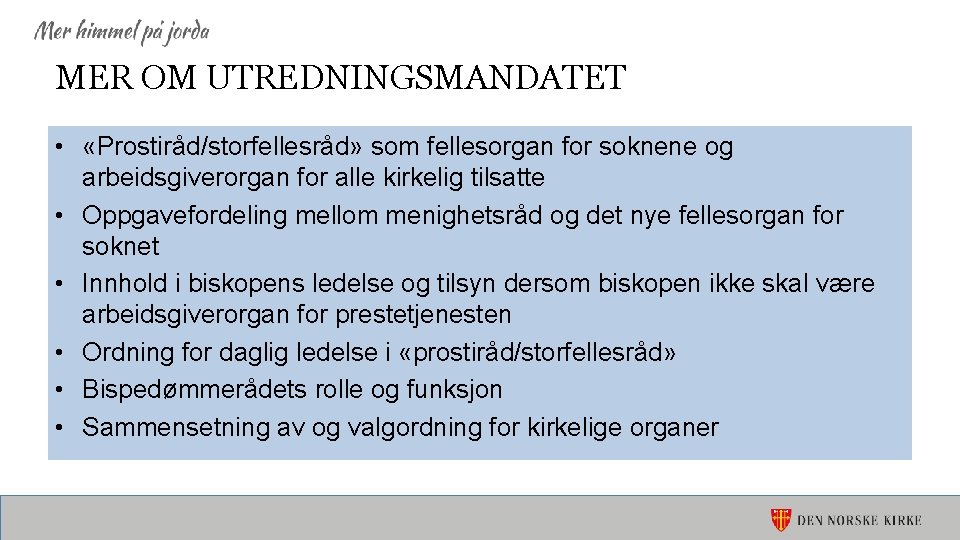 Mer himmel på jorda

MER OM UTREDNINGSMANDATET

• «Prostiråd/storfellesråd» som fellesorgan for soknene og arbeidsgiverorgan for alle kirkelig tilsatte
• Oppgavefordeling mellom menighetsråd og det nye fellesorgan for soknet
• Innhold i biskopens ledelse og tilsyn dersom biskopen ikke skal være arbeidsgiverorgan for prestetjenesten
• Ordning for daglig ledelse i «prostiråd/storfellesråd»
• Bispedømmerådets rolle og funksjon
• Sammensetning av og valgordning for kirkelige organer

DEN NORSKE KIRKE